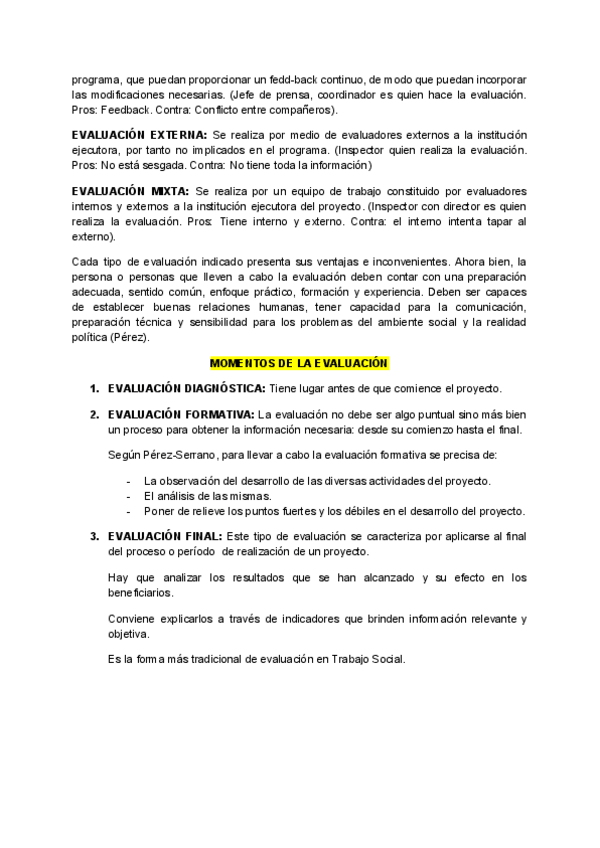 programa, que puedan proporcionar un fedd-back continuo, de modo que puedan incorporar las modificaciones necesarias. (Jefe de prensa, coordinador es quien hace la evaluación. Pros: Feedback. Contra: Conflicto entre compañeros).

EVALUACIÓN EXTERNA: Se realiza por medio de evaluadores externos a la institución ejecutora, por tanto no implicados en el programa. (Inspector quien realiza la evaluación. Pros: No está sesgada. Contra: No tiene toda la información)

EVALUACIÓN MIXTA: Se realiza por un equipo de trabajo constituido por evaluadores internos y externos a la institución ejecutora del proyecto. (Inspector con director es quien realiza la evaluación. Pros: Tiene interno y externo. Contra: el interno intenta tapar al externo).

Cada tipo de evaluación indicado presenta sus ventajas e inconvenientes. Ahora bien, la persona o personas que lleven a cabo la evaluación deben contar con una preparación adecuada, sentido común, enfoque práctico, formación y experiencia. Deben ser capaces de establecer buenas relaciones humanas, tener capacidad para la comunicación, preparación técnica y sensibilidad para los problemas del ambiente social y la realidad política (Pérez).

MOMENTOS DE LA EVALUACIÓN

1. EVALUACIÓN DIAGNÓSTICA: Tiene lugar antes de que comience el proyecto.

2. EVALUACIÓN FORMATIVA: La evaluación no debe ser algo puntual sino más bien un proceso para obtener la información necesaria: desde su comienzo hasta el final.

Según Pérez-Serrano, para llevar a cabo la evaluación formativa se precisa de:

- La observación del desarrollo de las diversas actividades del proyecto.
- El análisis de las mismas.
- Poner de relieve los puntos fuertes y los débiles en el desarrollo del proyecto.

3. EVALUACIÓN FINAL: Este tipo de evaluación se caracteriza por aplicarse al final del proceso o período de realización de un proyecto.

Hay que analizar los resultados que se han alcanzado y su efecto en los beneficiarios.

Conviene explicarlos a través de indicadores que brinden información relevante y objetiva.

Es la forma más tradicional de evaluación en Trabajo Social.